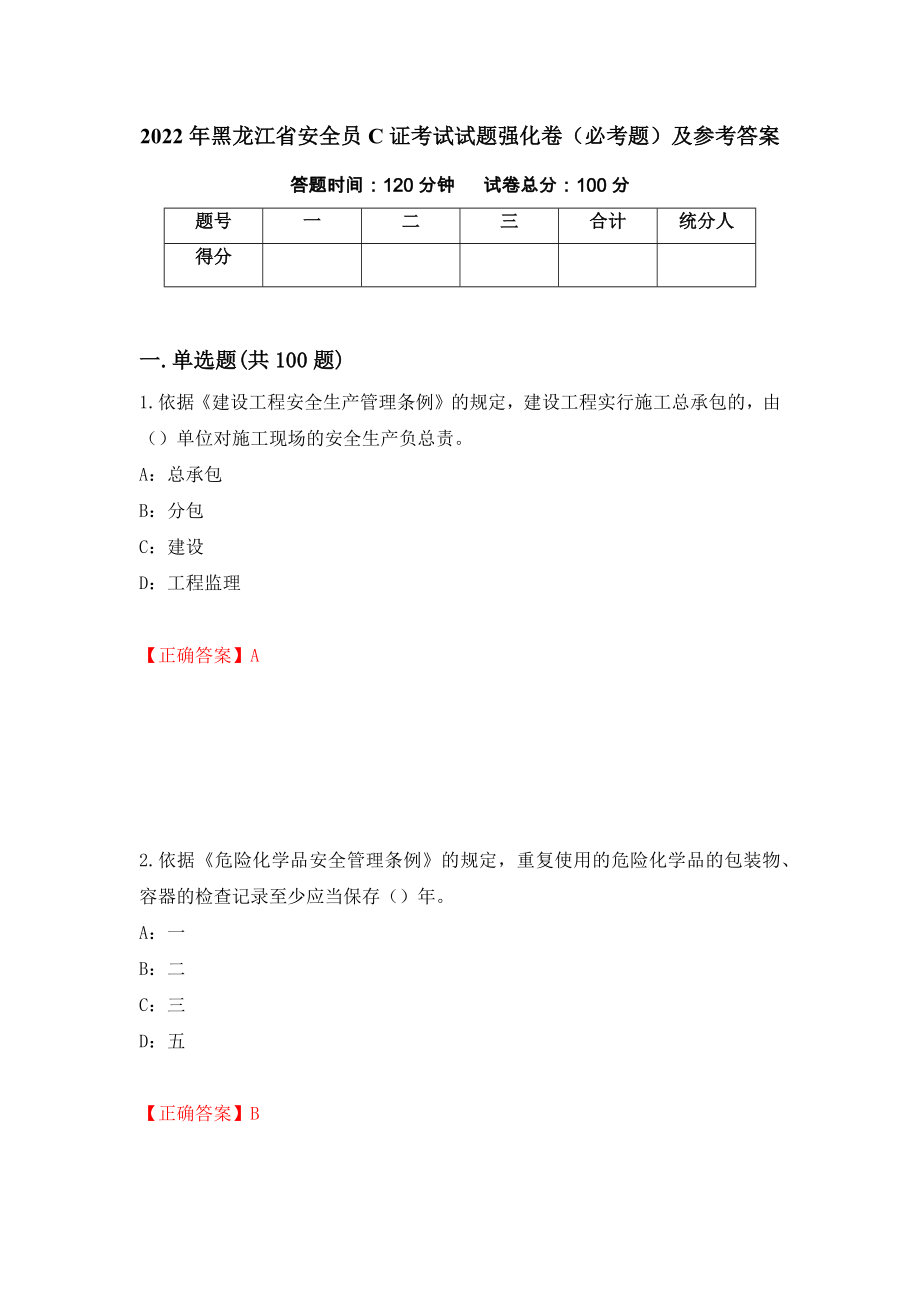 2022年黑龙江省安全员C证考试试题强化卷（必考题）及参考答案

答题时间：120分钟　试卷总分：100分

| 题号 | 一 | 二 | 三 | 合计 | 统分人 |
|---|---|---|---|---|---|
| 得分 | | | | | |

一.单选题(共100题)

1.依据《建设工程安全生产管理条例》的规定，建设工程实行施工总承包的，由（）单位对施工现场的安全生产负总责。

A：总承包

B：分包

C：建设

D：工程监理

【正确答案】A

2.依据《危险化学品安全管理条例》的规定，重复使用的危险化学品的包装物、容器的检查记录至少应当保存（）年。

A：一

B：二

C：三

D：五

【正确答案】B